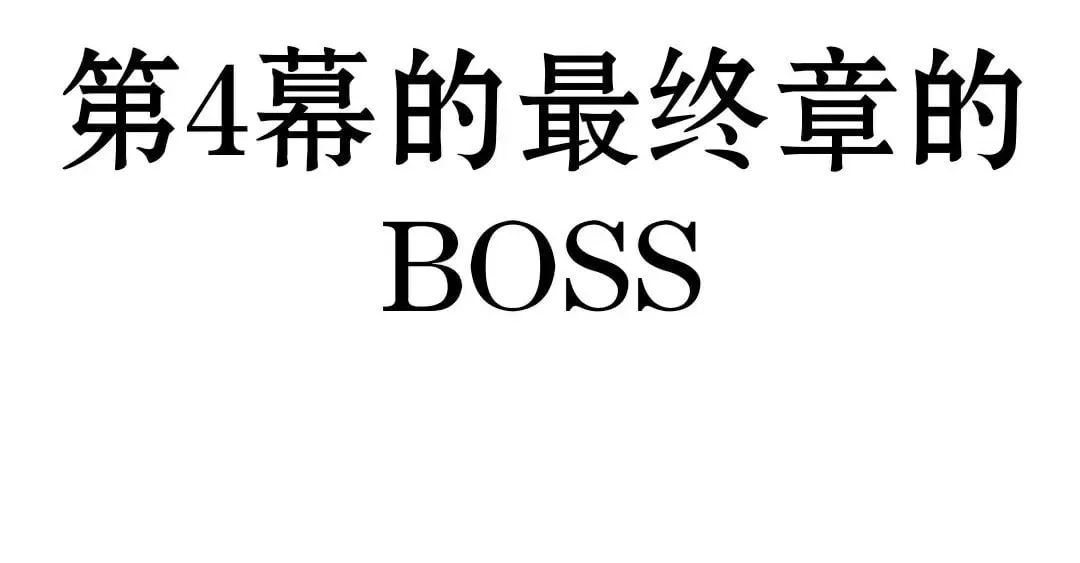 第4幕的最终章的BOSS